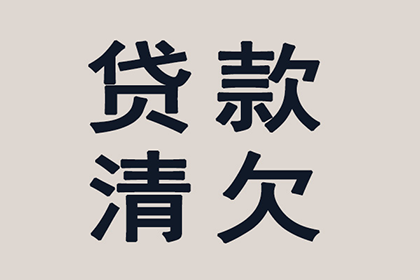 贷款
清欠